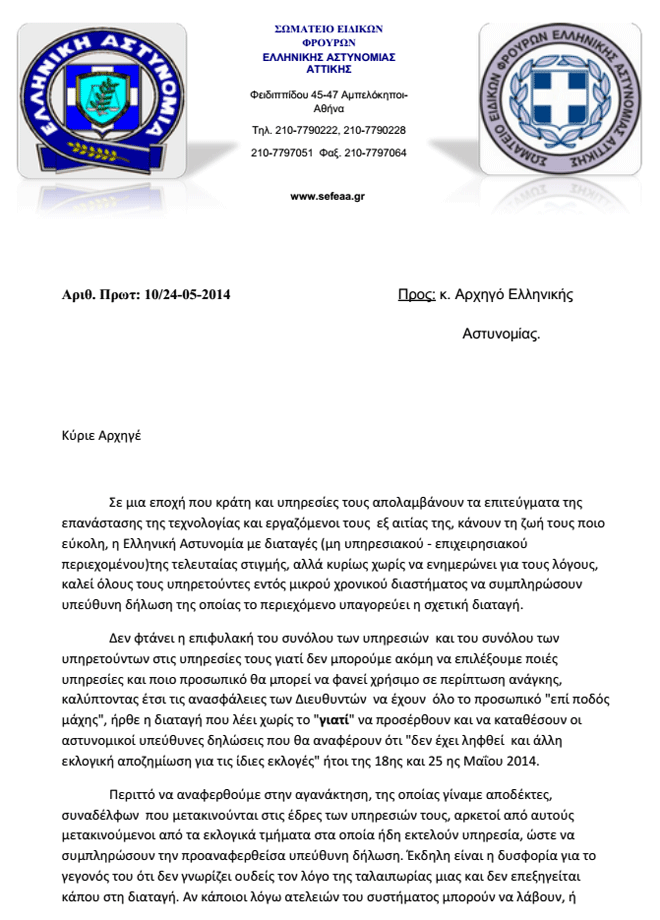 ΕΛΛΗΝΙΚΗ ΑΣΤΥΝΟΜΙΑ

ΣΩΜΑΤΕΙΟ ΕΙΔΙΚΩΝ ΦΡΟΥΡΩΝ
ΕΛΛΗΝΙΚΗΣ ΑΣΤΥΝΟΜΙΑΣ ΑΤΤΙΚΗΣ

Φειδιππίδου 45-47 Αμπελόκηποι-Αθήνα

Τηλ. 210-7790222, 210-7790228

210-7797051 Φαξ. 210-7797064

www.sefeaa.gr

ΣΩΜΑΤΕΙΟ ΕΙΔΙΚΩΝ ΦΡΟΥΡΩΝ ΕΛΛΗΝΙΚΗΣ ΑΣΤΥΝΟΜΙΑΣ ΑΤΤΙΚΗΣ

Αριθ. Πρωτ: 10/24-05-2014

Προς: κ. Αρχηγό Ελληνικής Αστυνομίας.

Κύριε Αρχηγέ

Σε μια εποχή που κράτη και υπηρεσίες τους απολαμβάνουν τα επιτεύγματα της επανάστασης της τεχνολογίας και εργαζόμενοι τους εξ αιτίας της, κάνουν τη ζωή τους ποιο εύκολη, η Ελληνική Αστυνομία με διαταγές (μη υπηρεσιακού - επιχειρησιακού περιεχομένου)της τελευταίας στιγμής, αλλά κυρίως χωρίς να ενημερώνει για τους λόγους, καλεί όλους τους υπηρετούντες εντός μικρού χρονικού διαστήματος να συμπληρώσουν υπεύθυνη δήλωση της οποίας το περιεχόμενο υπαγορεύει η σχετική διαταγή.

Δεν φτάνει η επιφυλακή του συνόλου των υπηρεσιών και του συνόλου των υπηρετούντων στις υπηρεσίες τους γιατί δεν μπορούμε ακόμη να επιλέξουμε ποιές υπηρεσίες και ποιο προσωπικό θα μπορεί να φανεί χρήσιμο σε περίπτωση ανάγκης, καλύπτοντας έτσι τις ανασφάλειες των Διευθυντών να έχουν όλο το προσωπικό "επί ποδός μάχης", ήρθε η διαταγή που λέει χωρίς το "γιατί" να προσέρθουν και να καταθέσουν οι αστυνομικοί υπεύθυνες δηλώσεις που θα αναφέρουν ότι "δεν έχει ληφθεί και άλλη εκλογική αποζημίωση για τις ίδιες εκλογές" ήτοι της 18ης και 25 ης Μαΐου 2014.

Περιττό να αναφερθούμε στην αγανάκτηση, της οποίας γίναμε αποδέκτες, συναδέλφων που μετακινούνται στις έδρες των υπηρεσιών τους, αρκετοί από αυτούς μετακινούμενοι από τα εκλογικά τμήματα στα οποία ήδη εκτελούν υπηρεσία, ώστε να συμπληρώσουν την προαναφερθείσα υπεύθυνη δήλωση. Έκδηλη είναι η δυσφορία για το γεγονός του ότι δεν γνωρίζει ουδείς τον λόγο της ταλαιπωρίας μιας και δεν επεξηγείται κάπου στη διαταγή. Αν κάποιοι λόγω ατελειών του συστήματος μπορούν να λάβουν, ή